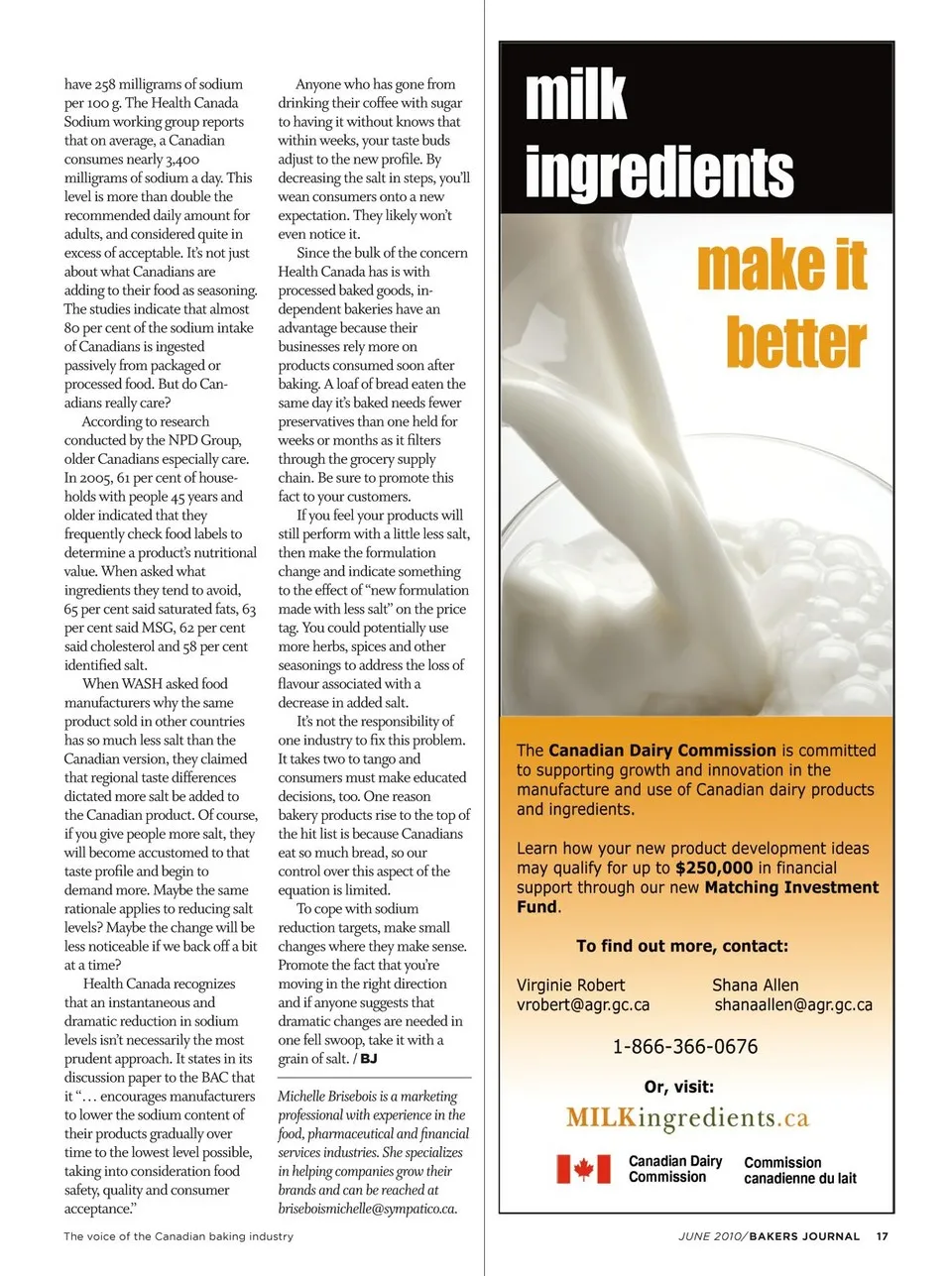 have 258 milligrams of sodium per 100 g. The Health Canada Sodium working group reports that on average, a Canadian consumes nearly 3,400 milligrams of sodium a day. This level is more than double the recommended daily amount for adults, and considered quite in excess of acceptable. It's not just about what Canadians are adding to their food as seasoning. The studies indicate that almost 80 per cent of the sodium intake of Canadians is ingested passively from packaged or processed food. But do Canadians really care?

According to research conducted by the NPD Group, older Canadians especially care. In 2005, 61 per cent of households with people 45 years and older indicated that they frequently check food labels to determine a product's nutritional value. When asked what ingredients they tend to avoid, 65 per cent said saturated fats, 63 per cent said MSG, 62 per cent said cholesterol and 58 per cent identified salt.

When WASH asked food manufacturers why the same product sold in other countries has so much less salt than the Canadian version, they claimed that regional taste differences dictated more salt be added to the Canadian product. Of course, if you give people more salt, they will become accustomed to that taste profile and begin to demand more. Maybe the same rationale applies to reducing salt levels? Maybe the change will be less noticeable if we back off a bit at a time?

Health Canada recognizes that an instantaneous and dramatic reduction in sodium levels isn't necessarily the most prudent approach. It states in its discussion paper to the BAC that it "… encourages manufacturers to lower the sodium content of their products gradually over time to the lowest level possible, taking into consideration food safety, quality and consumer acceptance."

Anyone who has gone from drinking their coffee with sugar to having it without knows that within weeks, your taste buds adjust to the new profile. By decreasing the salt in steps, you'll wean consumers onto a new expectation. They likely won't even notice it.

Since the bulk of the concern Health Canada has is with processed baked goods, independent bakeries have an advantage because their businesses rely more on products consumed soon after baking. A loaf of bread eaten the same day it's baked needs fewer preservatives than one held for weeks or months as it filters through the grocery supply chain. Be sure to promote this fact to your customers.

If you feel your products will still perform with a little less salt, then make the formulation change and indicate something to the effect of "new formulation made with less salt" on the price tag. You could potentially use more herbs, spices and other seasonings to address the loss of flavour associated with a decrease in added salt.

It's not the responsibility of one industry to fix this problem. It takes two to tango and consumers must make educated decisions, too. One reason bakery products rise to the top of the hit list is because Canadians eat so much bread, so our control over this aspect of the equation is limited.

To cope with sodium reduction targets, make small changes where they make sense. Promote the fact that you're moving in the right direction and if anyone suggests that dramatic changes are needed in one fell swoop, take it with a grain of salt. / BJ

Michelle Brisebois is a marketing professional with experience in the food, pharmaceutical and financial services industries. She specializes in helping companies grow their brands and can be reached at briseboismichelle@sympatico.ca.

milk ingredients

make it better

The Canadian Dairy Commission is committed to supporting growth and innovation in the manufacture and use of Canadian dairy products and ingredients.

Learn how your new product development ideas may qualify for up to $250,000 in financial support through our new Matching Investment Fund.

To find out more, contact:

Virginie Robert
vrobert@agr.gc.ca

Shana Allen
shanaallen@agr.gc.ca

1-866-366-0676

Or, visit:

MILKingredients.ca

Canadian Dairy Commission

Commission canadienne du lait

The voice of the Canadian baking industry

JUNE 2010/BAKERS JOURNAL 17